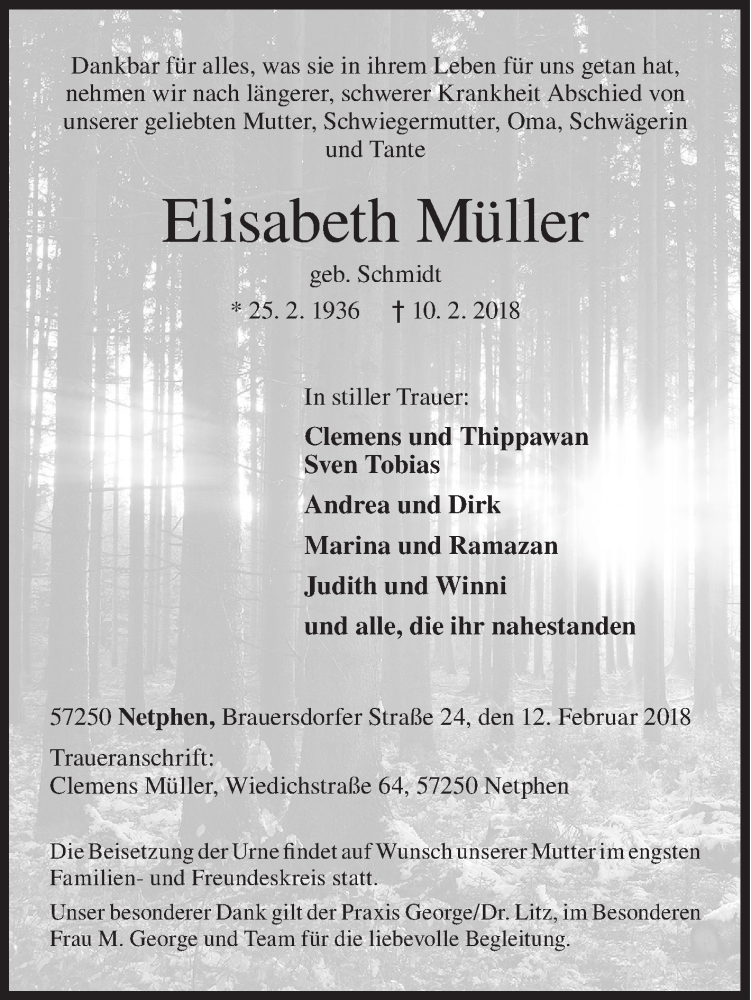 Dankbar für alles, was sie in ihrem Leben für uns getan hat, nehmen wir nach längerer, schwerer Krankheit Abschied von unserer geliebten Mutter, Schwiegermutter, Oma, Schwägerin und Tante

Elisabeth Müller

geb. Schmidt

* 25. 2. 1936 † 10. 2. 2018

In stiller Trauer:

Clemens und Thippawan
Sven Tobias

Andrea und Dirk

Marina und Ramazan

Judith und Winni

und alle, die ihr nahestanden

57250 Netphen, Brauersdorfer Straße 24, den 12. Februar 2018

Traueranschrift:
Clemens Müller, Wiedichstraße 64, 57250 Netphen

Die Beisetzung der Urne findet auf Wunsch unserer Mutter im engsten Familien- und Freundeskreis statt.

Unser besonderer Dank gilt der Praxis George/Dr. Litz, im Besonderen Frau M. George und Team für die liebevolle Begleitung.